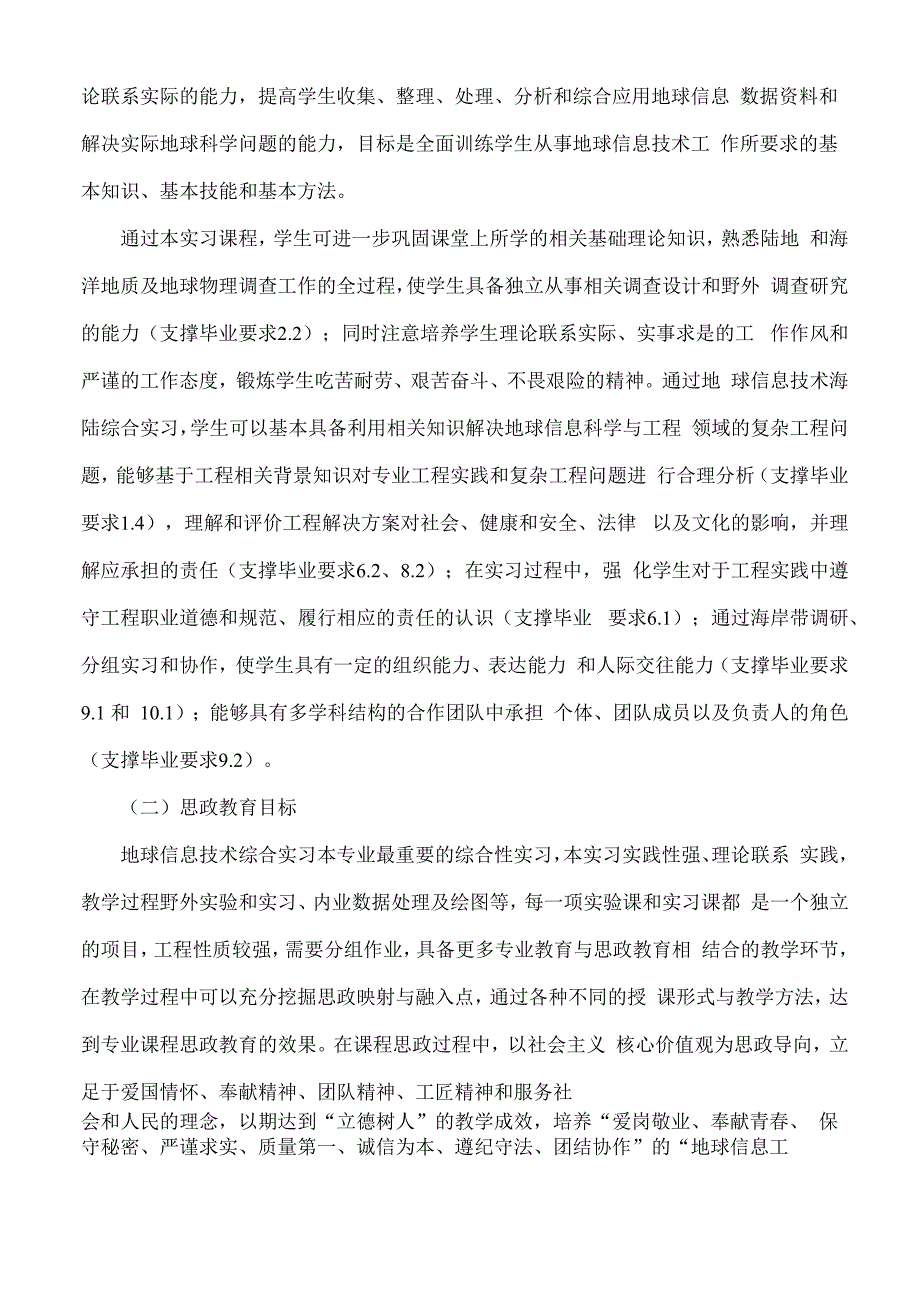 论联系实际的能力，提高学生收集、整理、处理、分析和综合应用地球信息 数据资料和解决实际地球科学问题的能力，目标是全面训练学生从事地球信息技术工 作所要求的基本知识、基本技能和基本方法。

通过本实习课程，学生可进一步巩固课堂上所学的相关基础理论知识，熟悉陆地 和海洋地质及地球物理调查工作的全过程，使学生具备独立从事相关调查设计和野外 调查研究的能力（支撑毕业要求2.2）；同时注意培养学生理论联系实际、实事求是的工 作作风和严谨的工作态度，锻炼学生吃苦耐劳、艰苦奋斗、不畏艰险的精神。通过地 球信息技术海陆综合实习，学生可以基本具备利用相关知识解决地球信息科学与工程 领域的复杂工程问题，能够基于工程相关背景知识对专业工程实践和复杂工程问题进 行合理分析（支撑毕业要求1.4），理解和评价工程解决方案对社会、健康和安全、法律 以及文化的影响，并理解应承担的责任（支撑毕业要求6.2、8.2）；在实习过程中，强 化学生对于工程实践中遵守工程职业道德和规范、履行相应的责任的认识（支撑毕业 要求6.1）；通过海岸带调研、分组实习和协作，使学生具有一定的组织能力、表达能力 和人际交往能力（支撑毕业要求9.1 和 10.1）；能够具有多学科结构的合作团队中承担 个体、团队成员以及负责人的角色（支撑毕业要求9.2）。

（二）思政教育目标

地球信息技术综合实习本专业最重要的综合性实习，本实习实践性强、理论联系 实践，教学过程野外实验和实习、内业数据处理及绘图等，每一项实验课和实习课都 是一个独立的项目，工程性质较强，需要分组作业，具备更多专业教育与思政教育相 结合的教学环节，在教学过程中可以充分挖掘思政映射与融入点，通过各种不同的授 课形式与教学方法，达到专业课程思政教育的效果。在课程思政过程中，以社会主义 核心价值观为思政导向，立足于爱国情怀、奉献精神、团队精神、工匠精神和服务社会和人民的理念，以期达到“立德树人”的教学成效，培养“爱岗敬业、奉献青春、 保守秘密、严谨求实、质量第一、诚信为本、遵纪守法、团结协作”的“地球信息工